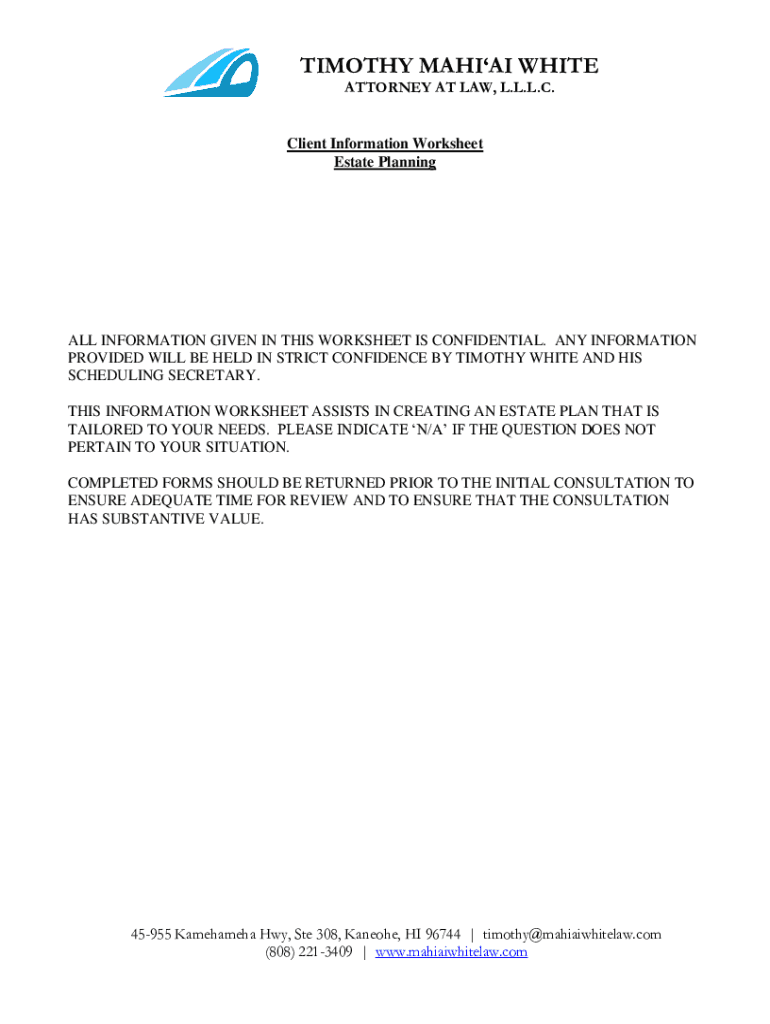 TIMOTHY MAHI‘AI WHITE
ATTORNEY AT LAW, L.L.L.C.

Client Information Worksheet
Estate Planning

ALL INFORMATION GIVEN IN THIS WORKSHEET IS CONFIDENTIAL. ANY INFORMATION PROVIDED WILL BE HELD IN STRICT CONFIDENCE BY TIMOTHY WHITE AND HIS SCHEDULING SECRETARY.

THIS INFORMATION WORKSHEET ASSISTS IN CREATING AN ESTATE PLAN THAT IS TAILORED TO YOUR NEEDS. PLEASE INDICATE ‘N/A’ IF THE QUESTION DOES NOT PERTAIN TO YOUR SITUATION.

COMPLETED FORMS SHOULD BE RETURNED PRIOR TO THE INITIAL CONSULTATION TO ENSURE ADEQUATE TIME FOR REVIEW AND TO ENSURE THAT THE CONSULTATION HAS SUBSTANTIVE VALUE.

45-955 Kamehameha Hwy, Ste 308, Kaneohe, HI 96744 | timothy@mahiaiwhitelaw.com
(808) 221-3409 | www.mahiaiwhitelaw.com